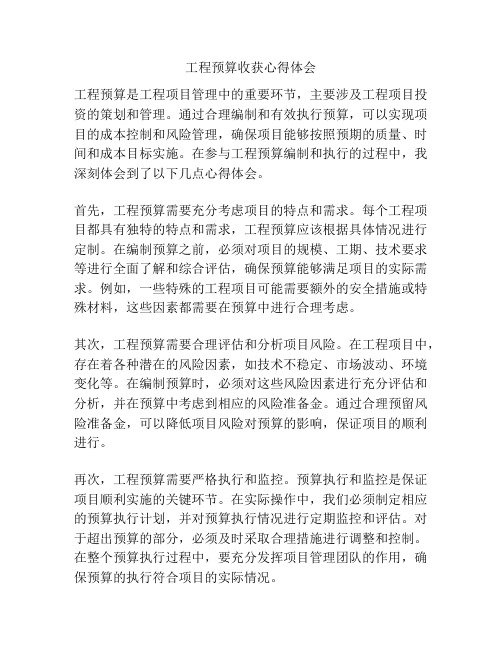 工程预算收获心得体会

工程预算是工程项目管理中的重要环节，主要涉及工程项目投资的策划和管理。通过合理编制和有效执行预算，可以实现项目的成本控制和风险管理，确保项目能够按照预期的质量、时间和成本目标实施。在参与工程预算编制和执行的过程中，我深刻体会到了以下几点心得体会。

首先，工程预算需要充分考虑项目的特点和需求。每个工程项目都具有独特的特点和需求，工程预算应该根据具体情况进行定制。在编制预算之前，必须对项目的规模、工期、技术要求等进行全面了解和综合评估，确保预算能够满足项目的实际需求。例如，一些特殊的工程项目可能需要额外的安全措施或特殊材料，这些因素都需要在预算中进行合理考虑。

其次，工程预算需要合理评估和分析项目风险。在工程项目中，存在着各种潜在的风险因素，如技术不稳定、市场波动、环境变化等。在编制预算时，必须对这些风险因素进行充分评估和分析，并在预算中考虑到相应的风险准备金。通过合理预留风险准备金，可以降低项目风险对预算的影响，保证项目的顺利进行。

再次，工程预算需要严格执行和监控。预算执行和监控是保证项目顺利实施的关键环节。在实际操作中，我们必须制定相应的预算执行计划，并对预算执行情况进行定期监控和评估。对于超出预算的部分，必须及时采取合理措施进行调整和控制。在整个预算执行过程中，要充分发挥项目管理团队的作用，确保预算的执行符合项目的实际情况。